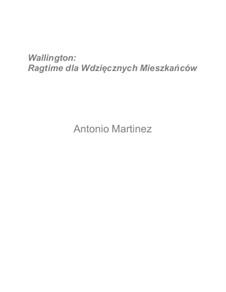 Wallington:
Ragtime dla Wdzięcznych Mieszkańców

Antonio Martinez